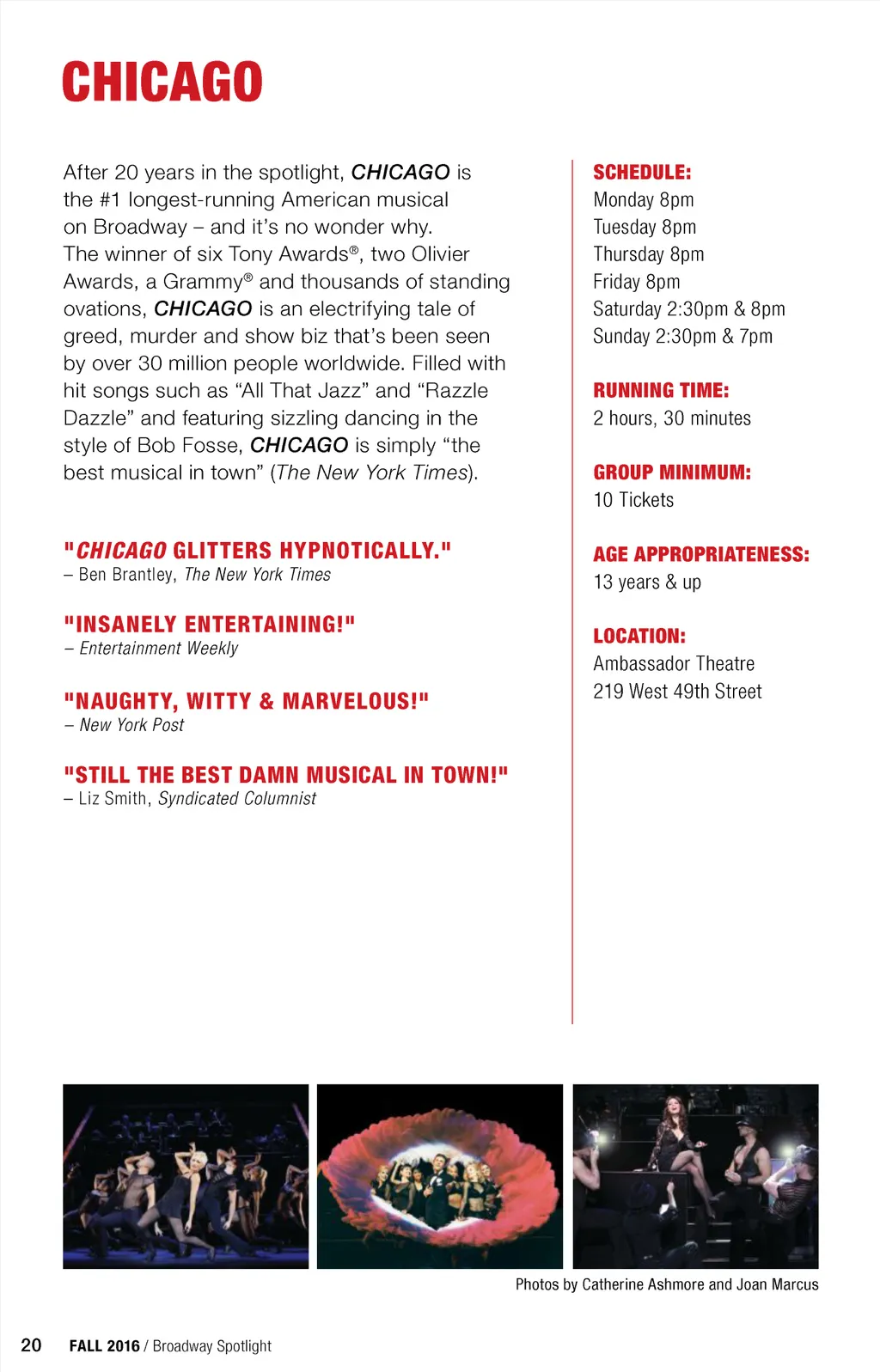 CHICAGO

After 20 years in the spotlight, CHICAGO is the #1 longest-running American musical on Broadway – and it's no wonder why. The winner of six Tony Awards®, two Olivier Awards, a Grammy® and thousands of standing ovations, CHICAGO is an electrifying tale of greed, murder and show biz that's been seen by over 30 million people worldwide. Filled with hit songs such as "All That Jazz" and "Razzle Dazzle" and featuring sizzling dancing in the style of Bob Fosse, CHICAGO is simply "the best musical in town" (The New York Times).

"CHICAGO GLITTERS HYPNOTICALLY."
– Ben Brantley, The New York Times

"INSANELY ENTERTAINING!"
– Entertainment Weekly

"NAUGHTY, WITTY & MARVELOUS!"
– New York Post

"STILL THE BEST DAMN MUSICAL IN TOWN!"
– Liz Smith, Syndicated Columnist

SCHEDULE:
Monday 8pm
Tuesday 8pm
Thursday 8pm
Friday 8pm
Saturday 2:30pm & 8pm
Sunday 2:30pm & 7pm

RUNNING TIME:
2 hours, 30 minutes

GROUP MINIMUM:
10 Tickets

AGE APPROPRIATENESS:
13 years & up

LOCATION:
Ambassador Theatre
219 West 49th Street

Photos by Catherine Ashmore and Joan Marcus

20 FALL 2016 / Broadway Spotlight